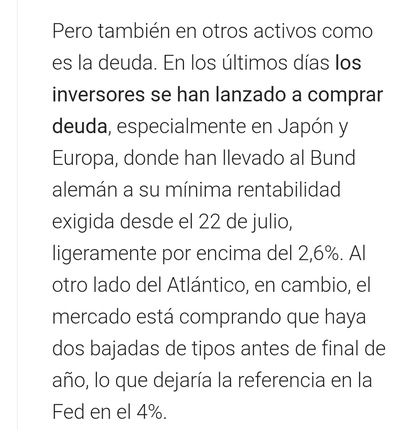 Pero también en otros activos como es la deuda. En los últimos días los inversores se han lanzado a comprar deuda, especialmente en Japón y Europa, donde han llevado al Bund alemán a su mínima rentabilidad exigida desde el 22 de julio, ligeramente por encima del 2,6%. Al otro lado del Atlántico, en cambio, el mercado está comprando que haya dos bajadas de tipos antes de final de año, lo que dejaría la referencia en la Fed en el 4%.